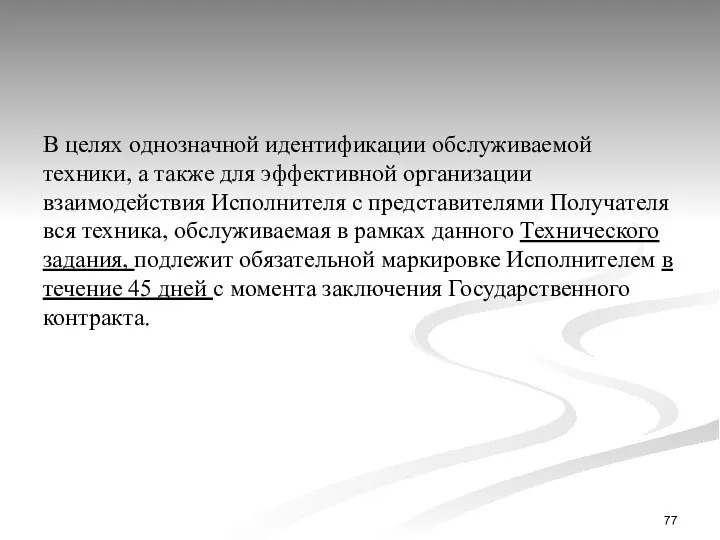 В целях однозначной идентификации обслуживаемой техники, а также для эффективной организации взаимодействия Исполнителя с представителями Получателя вся техника, обслуживаемая в рамках данного Технического задания, подлежит обязательной маркировке Исполнителем в течение 45 дней с момента заключения Государственного контракта.

77